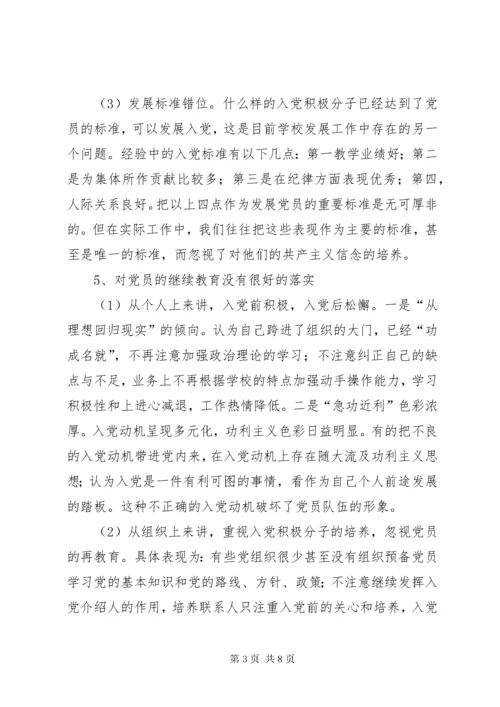 （3）发展标准错位。什么样的入党积极分子已经达到了党员的标准，可以发展入党，这是目前学校发展工作中存在的另一个问题。经验中的入党标准有以下几点：第一教学业绩好；第二是为集体所作贡献比较多；第三是在纪律方面表现优秀；第四，人际关系良好。把以上四点作为发展党员的重要标准是无可厚非的。但在实际工作中，我们往往把这些表现作为主要的标准，甚至是唯一的标准，而忽视了对他们的共产主义信念的培养。

5、对党员的继续教育没有很好的落实

（1）从个人上来讲，入党前积极，入党后松懈。一是“从理想回归现实”的倾向。认为自己跨进了组织的大门，已经“功成名就”，不再注意加强政治理论的学习；不注意纠正自己的缺点与不足，业务上不再根据学校的特点加强动手操作能力，学习积极性和上进心减退，工作热情降低。二是“急功近利”色彩浓厚。入党动机呈现多元化，功利主义色彩日益明显。有的把不良的入党动机带进党内来，在入党动机上存在随大流及功利主义思想；认为入党是一件有利可图的事情，看作为自己个人前途发展的踏板。这种不正确的入党动机破坏了党员队伍的形象。

（2）从组织上来讲，重视入党积极分子的培养，忽视党员的再教育。具体表现为：有些党组织很少甚至没有组织预备党员学习党的基本知识和党的路线、方针、政策；不注意继续发挥入党介绍人的作用，培养联系人只注重入党前的关心和培养，入党

第 3 页 共 8 页